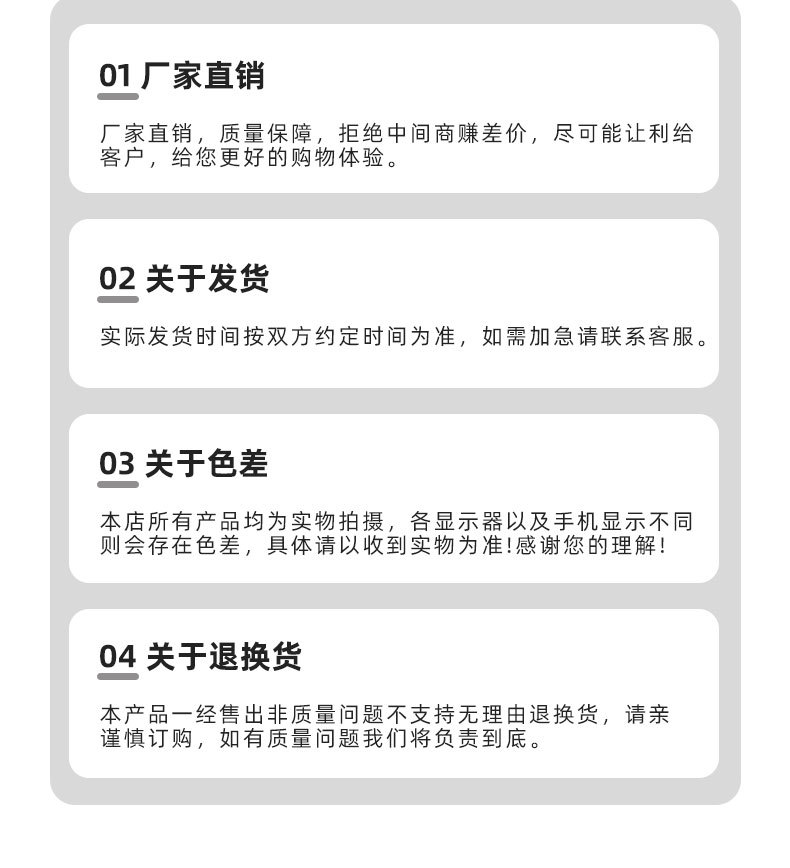 01 厂家直销

厂家直销，质量保障，拒绝中间商赚差价，尽可能让利给客户，给您更好的购物体验。

02 关于发货

实际发货时间按双方约定时间为准，如需加急请联系客服。

03 关于色差

本店所有产品均为实物拍摄，各显示器以及手机显示不同则会存在色差，具体请以收到实物为准!感谢您的理解!

04 关于退换货

本产品一经售出非质量问题不支持无理由退换货，请亲谨慎订购，如有质量问题我们将负责到底。